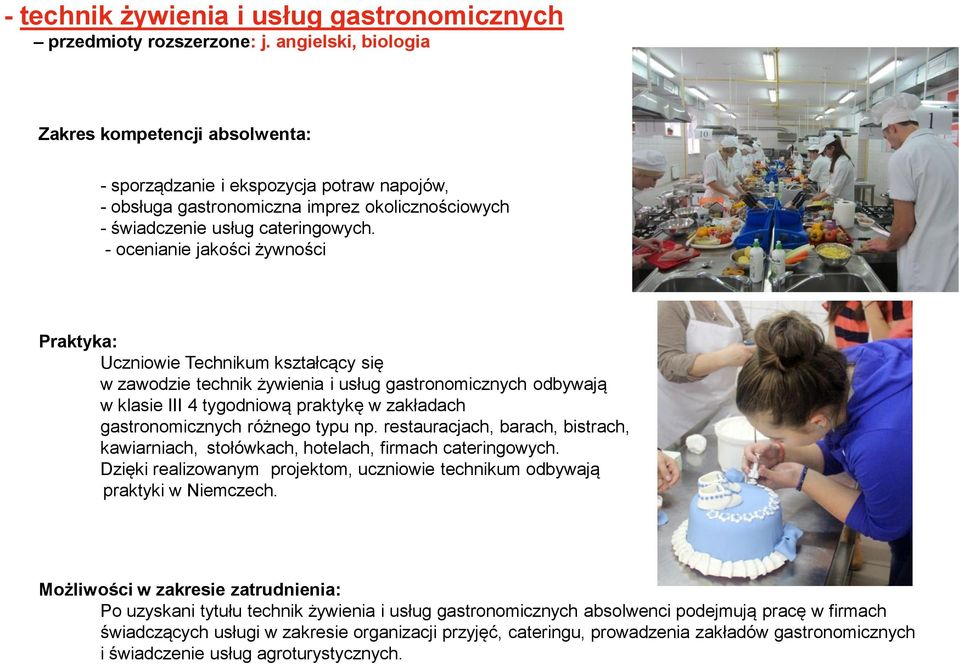 - technik żywienia i usług gastronomicznych
– przedmioty rozszerzone: j. angielski, biologia

Zakres kompetencji absolwenta:

- sporządzanie i ekspozycja potraw napojów,
- obsługa gastronomiczna imprez okolicznościowych
- świadczenie usług cateringowych.
- ocenianie jakości żywności

Praktyka:
Uczniowie Technikum kształcący się w zawodzie technik żywienia i usług gastronomicznych odbywają w klasie III 4 tygodniową praktykę w zakładach gastronomicznych różnego typu np. restauracjach, barach, bistrach, kawiarniach, stołówkach, hotelach, firmach cateringowych.
Dzięki realizowanym projektom, uczniowie technikum odbywają praktyki w Niemczech.

Możliwości w zakresie zatrudnienia:
Po uzyskani tytułu technik żywienia i usług gastronomicznych absolwenci podejmują pracę w firmach świadczących usługi w zakresie organizacji przyjęć, cateringu, prowadzenia zakładów gastronomicznych i świadczenie usług agroturystycznych.